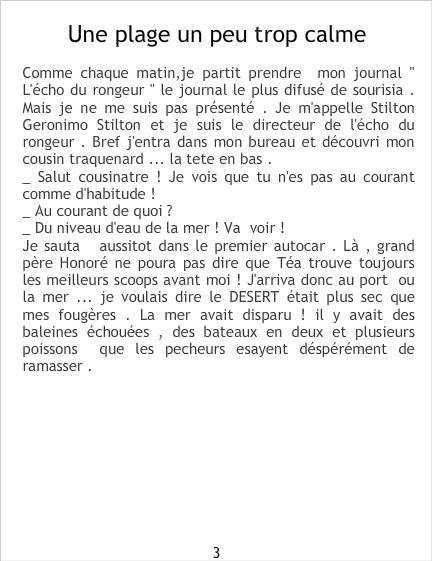 Une plage un peu trop calme

Comme chaque matin,je partit prendre mon journal " L'écho du rongeur " le journal le plus difusé de sourisia . Mais je ne me suis pas présenté . Je m'appelle Stilton Geronimo Stilton et je suis le directeur de l'écho du rongeur . Bref j'entra dans mon bureau et découvri mon cousin traquenard ... la tete en bas .

_ Salut cousinatre ! Je vois que tu n'es pas au courant comme d'habitude !

_ Au courant de quoi ?

_ Du niveau d'eau de la mer ! Va voir !

Je sauta aussitot dans le premier autocar . Là , grand père Honoré ne poura pas dire que Téa trouve toujours les meilleurs scoops avant moi ! J'arriva donc au port ou la mer ... je voulais dire le DESERT était plus sec que mes fougères . La mer avait disparu ! il y avait des baleines échouées , des bateaux en deux et plusieurs poissons que les pecheurs esayent déspérément de ramasser .

3